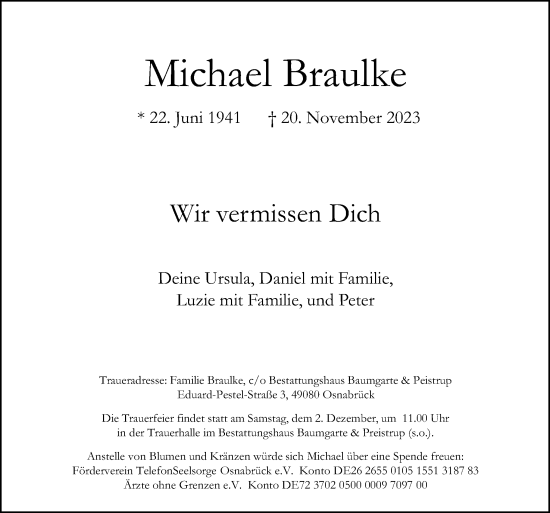 Michael Braulke

* 22. Juni 1941 † 20. November 2023

Wir vermissen Dich

Deine Ursula, Daniel mit Familie,
Luzie mit Familie, und Peter

Traueradresse: Familie Braulke, c/o Bestattungshaus Baumgarte & Peistrup
Eduard-Pestel-Straße 3, 49080 Osnabrück

Die Trauerfeier findet statt am Samstag, dem 2. Dezember, um 11.00 Uhr
in der Trauerhalle im Bestattungshaus Baumgarte & Preistrup (s.o.).

Anstelle von Blumen und Kränzen würde sich Michael über eine Spende freuen:
Förderverein TelefonSeelsorge Osnabrück e.V. Konto DE26 2655 0105 1551 3187 83
Ärzte ohne Grenzen e.V. Konto DE72 3702 0500 0009 7097 00